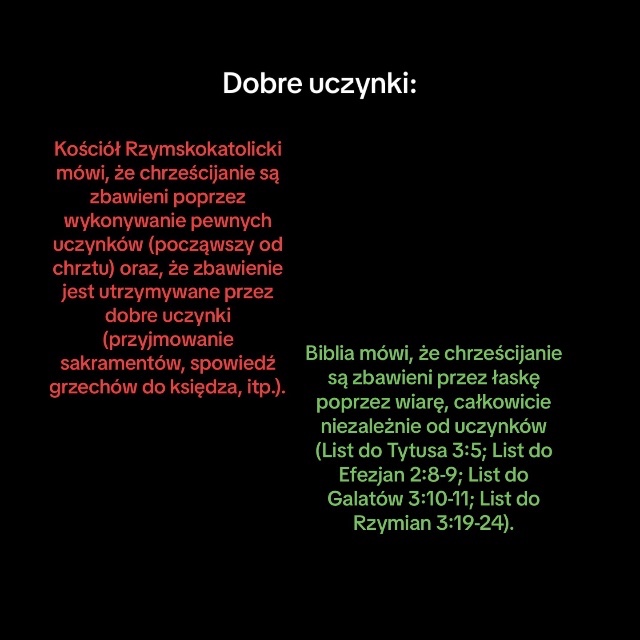 Dobre uczynki:

Kościół Rzymskokatolicki mówi, że chrześcijanie są zbawieni poprzez wykonywanie pewnych uczynków (począwszy od chrztu) oraz, że zbawienie jest utrzymywane przez dobre uczynki (przyjmowanie sakramentów, spowiedź grzechów do księdza, itp.).

Biblia mówi, że chrześcijanie są zbawieni przez łaskę poprzez wiarę, całkowicie niezależnie od uczynków (List do Tytusa 3:5; List do Efezjan 2:8-9; List do Galatów 3:10-11; List do Rzymian 3:19-24).